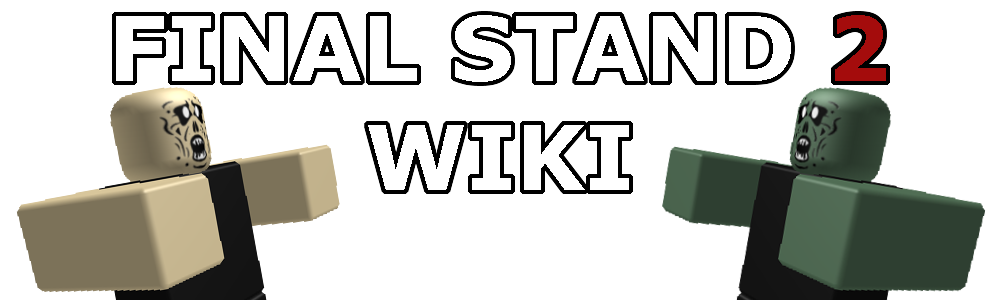 FINAL STAND 2
WIKI